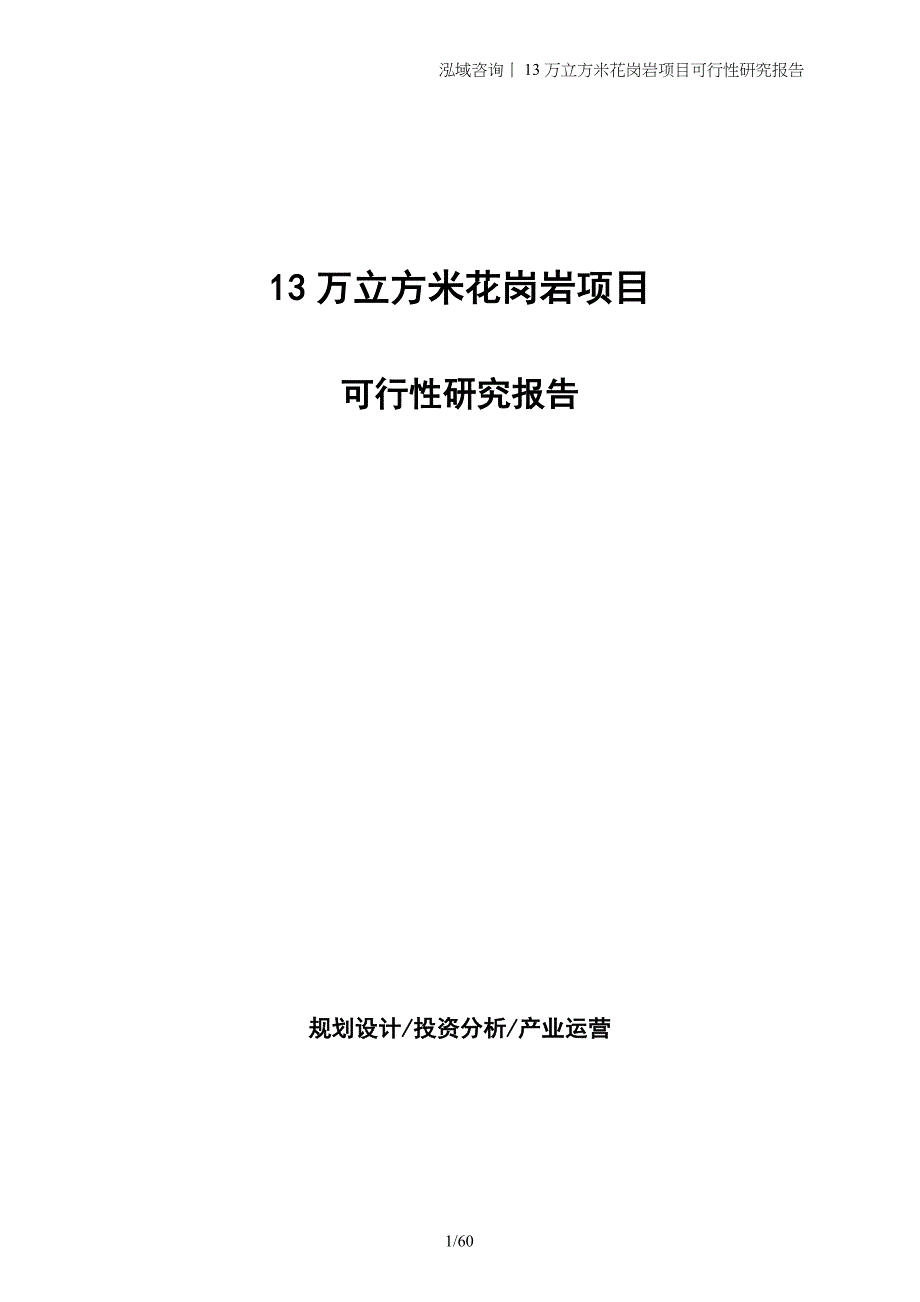 泓域咨询｜ 13 万立方米花岗岩项目可行性研究报告

13 万立方米花岗岩项目

可行性研究报告

规划设计/投资分析/产业运营

1/60